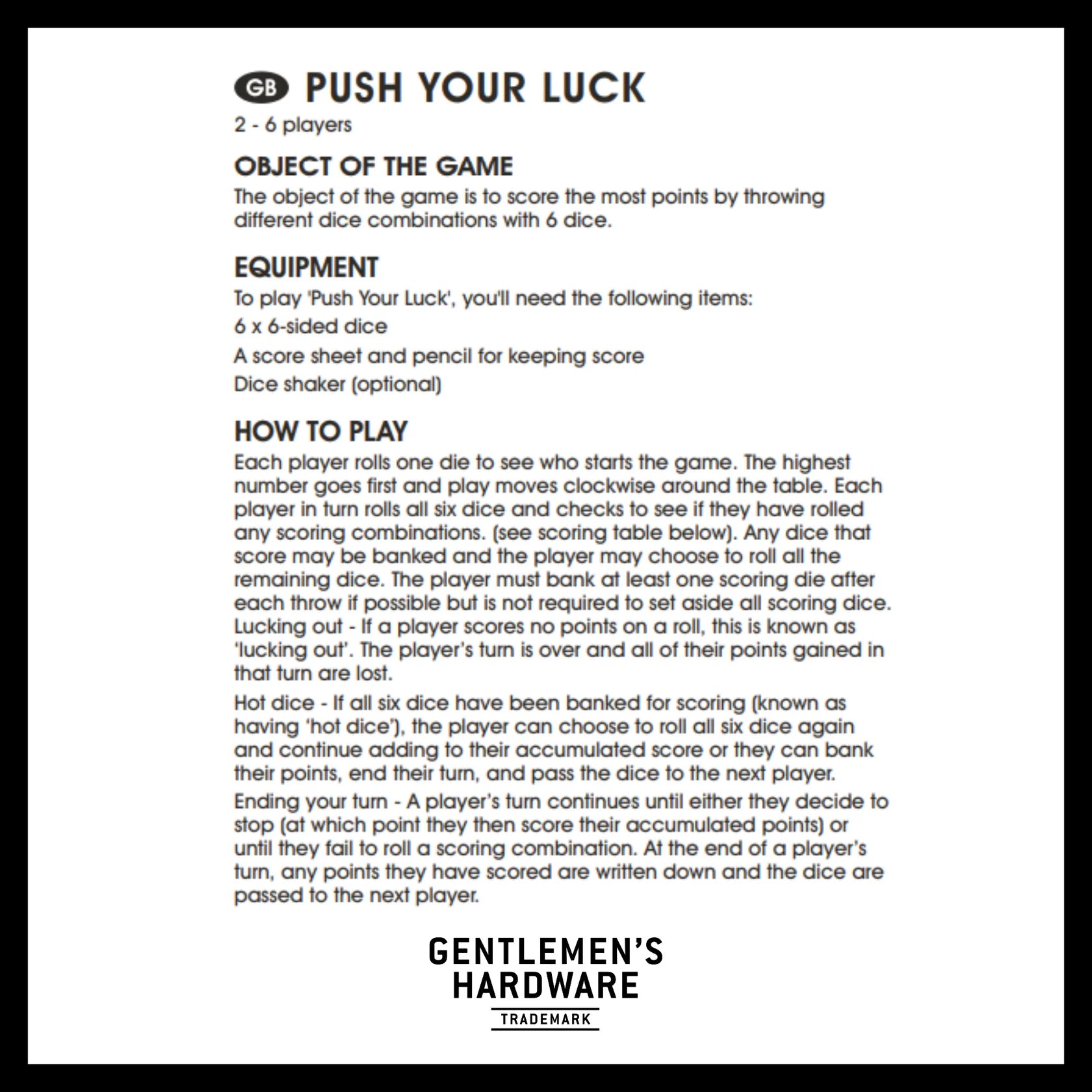 GB PUSH YOUR LUCK
2 - 6 players

OBJECT OF THE GAME
The object of the game is to score the most points by throwing different dice combinations with 6 dice.

EQUIPMENT
To play 'Push Your Luck', you'll need the following items:
6 x 6-sided dice
A score sheet and pencil for keeping score
Dice shaker (optional)

HOW TO PLAY
Each player rolls one die to see who starts the game. The highest number goes first and play moves clockwise around the table. Each player in turn rolls all six dice and checks to see if they have rolled any scoring combinations. (see scoring table below). Any dice that score may be banked and the player may choose to roll all the remaining dice. The player must bank at least one scoring die after each throw if possible but is not required to set aside all scoring dice. Lucking out - If a player scores no points on a roll, this is known as 'lucking out'. The player's turn is over and all of their points gained in that turn are lost.

Hot dice - If all six dice have been banked for scoring (known as having 'hot dice'), the player can choose to roll all six dice again and continue adding to their accumulated score or they can bank their points, end their turn, and pass the dice to the next player.

Ending your turn - A player's turn continues until either they decide to stop (at which point they then score their accumulated points) or until they fail to roll a scoring combination. At the end of a player's turn, any points they have scored are written down and the dice are passed to the next player.

GENTLEMEN'S HARDWARE
TRADEMARK